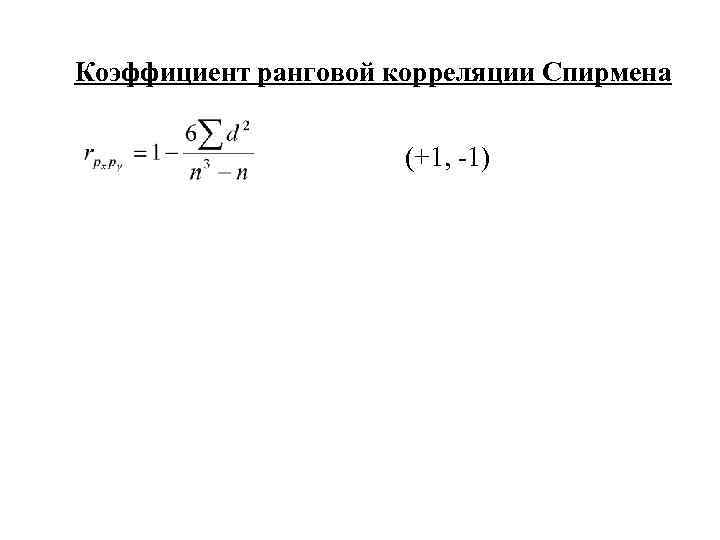 Коэффициент ранговой корреляции Спирмена

$r_{p_x p_y} = 1 - \frac{6\sum d^2}{n^3 - n}$ (+1, -1)